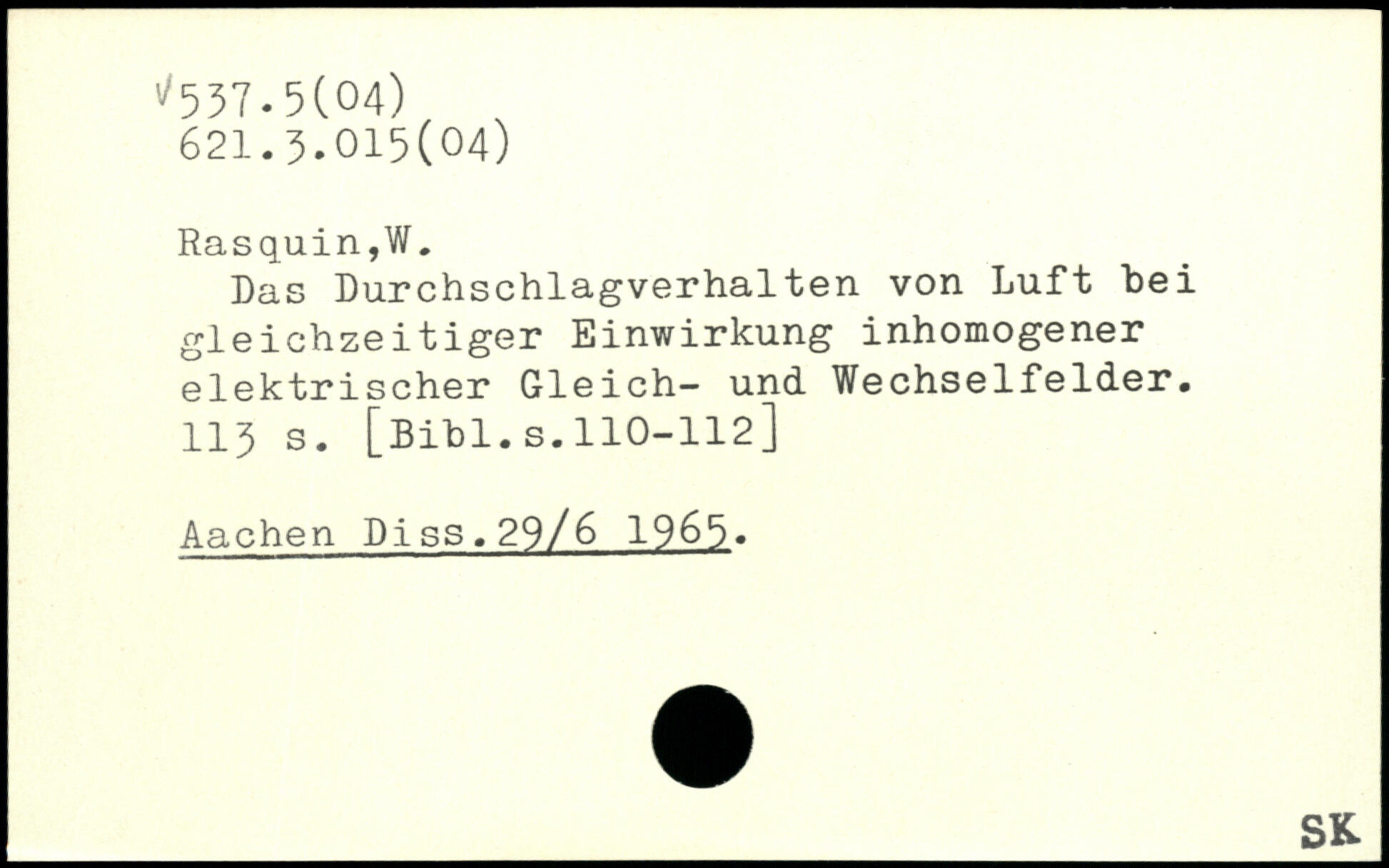 √537.5(04)
621.3.015(04)

Rasquin,W.

Das Durchschlagverhalten von Luft bei gleichzeitiger Einwirkung inhomogener elektrischer Gleich- und Wechselfelder. 113 s. [Bibl.s.110-112]

Aachen Diss.29/6 1965.

SK